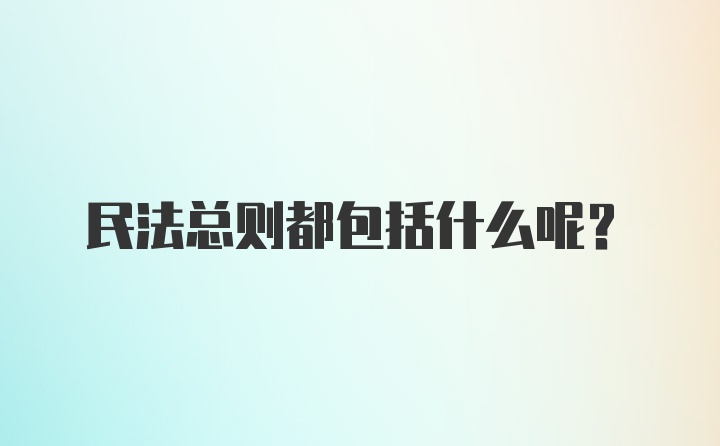 民法总则都包括什么呢？